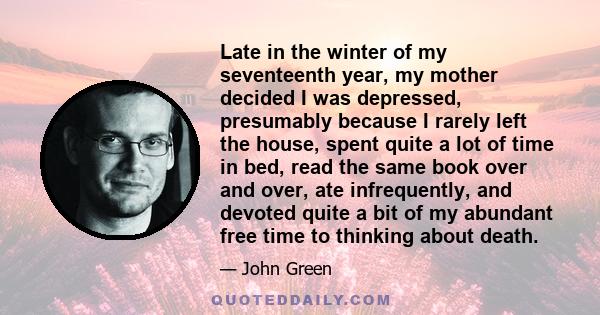 Late in the winter of my seventeenth year, my mother decided I was depressed, presumably because I rarely left the house, spent quite a lot of time in bed, read the same book over and over, ate infrequently, and devoted quite a bit of my abundant free time to thinking about death.

— John Green

QUOTEDDAILY.COM